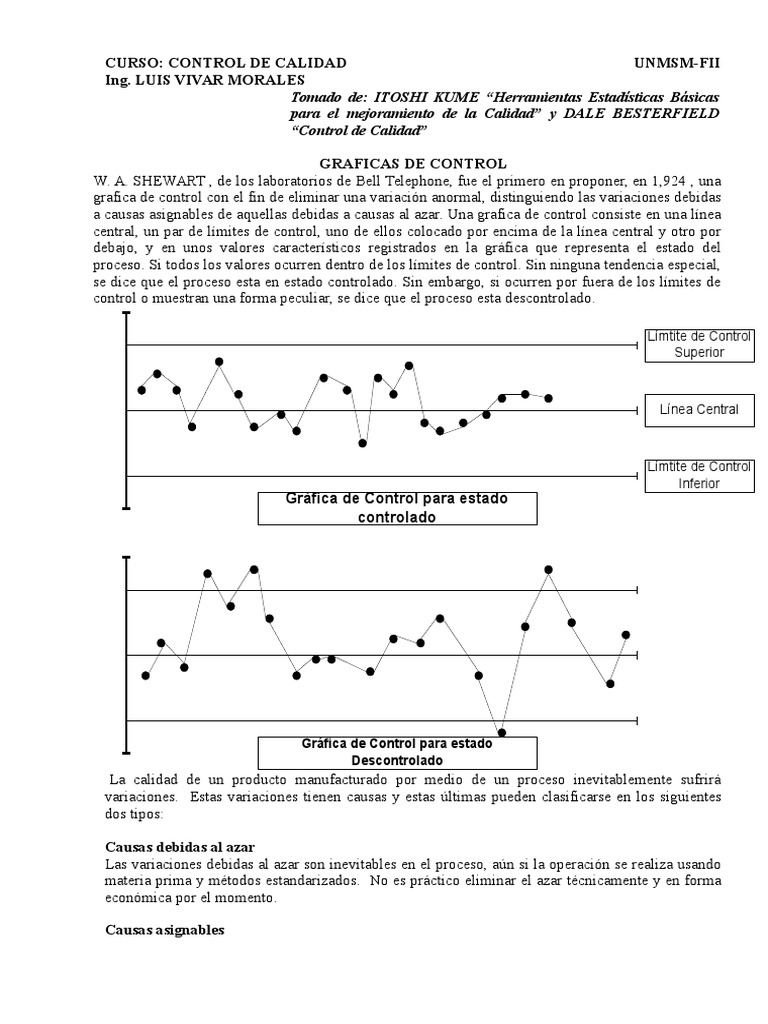 CURSO: CONTROL DE CALIDAD UNMSM-FII
Ing. LUIS VIVAR MORALES

Tomado de: ITOSHI KUME "Herramientas Estadísticas Básicas para el mejoramiento de la Calidad" y DALE BESTERFIELD "Control de Calidad"

GRAFICAS DE CONTROL

W. A. SHEWART , de los laboratorios de Bell Telephone, fue el primero en proponer, en 1,924 , una grafica de control con el fin de eliminar una variación anormal, distinguiendo las variaciones debidas a causas asignables de aquellas debidas a causas al azar. Una grafica de control consiste en una línea central, un par de límites de control, uno de ellos colocado por encima de la línea central y otro por debajo, y en unos valores característicos registrados en la gráfica que representa el estado del proceso. Si todos los valores ocurren dentro de los límites de control. Sin ninguna tendencia especial, se dice que el proceso esta en estado controlado. Sin embargo, si ocurren por fuera de los límites de control o muestran una forma peculiar, se dice que el proceso esta descontrolado.

Límtite de Control Superior

Línea Central

Límtite de Control Inferior

Gráfica de Control para estado controlado

Gráfica de Control para estado Descontrolado

La calidad de un producto manufacturado por medio de un proceso inevitablemente sufrirá variaciones. Estas variaciones tienen causas y estas últimas pueden clasificarse en los siguientes dos tipos:

Causas debidas al azar

Las variaciones debidas al azar son inevitables en el proceso, aún si la operación se realiza usando materia prima y métodos estandarizados. No es práctico eliminar el azar técnicamente y en forma económica por el momento.

Causas asignables